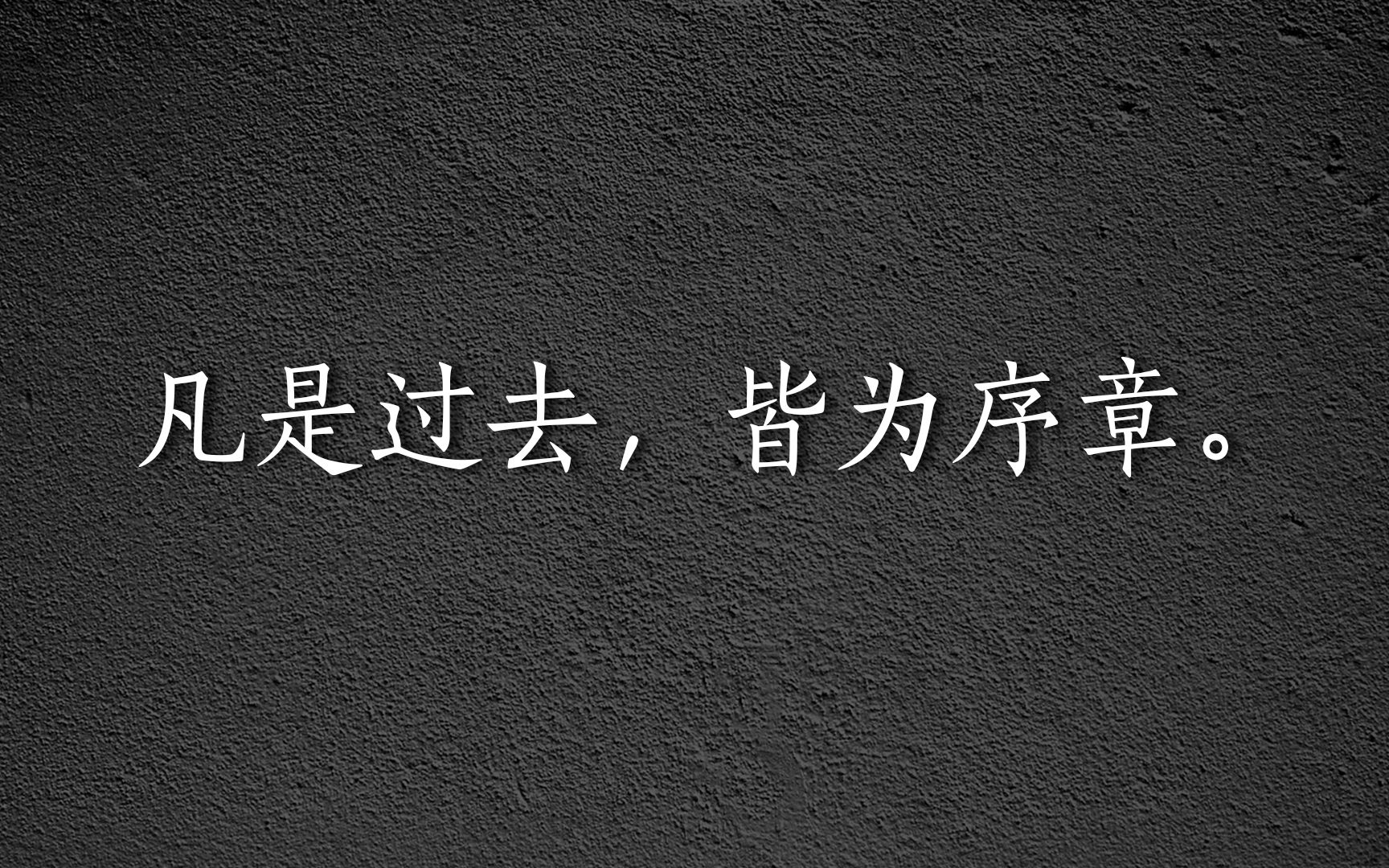 凡是过去，皆为序章。